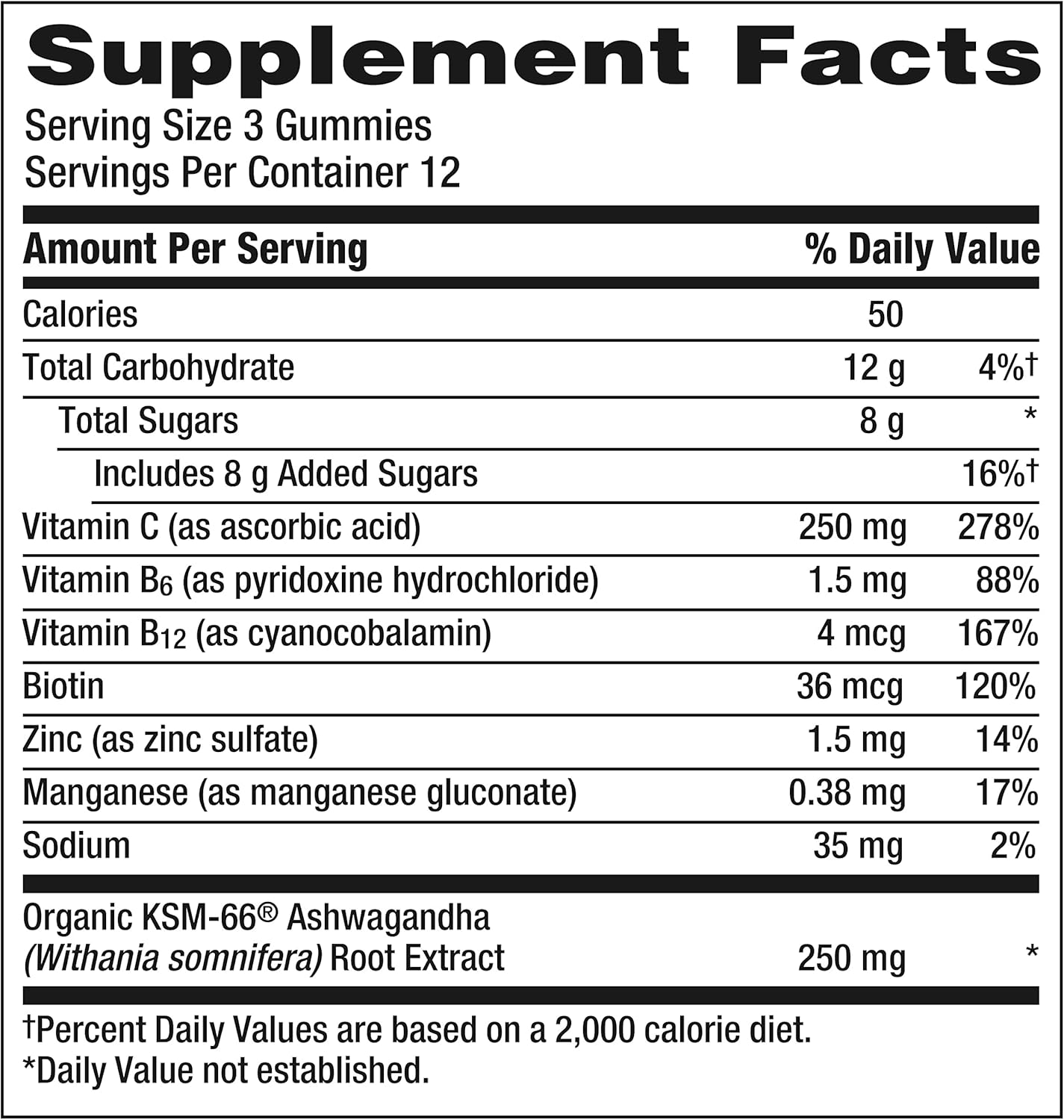 Supplement Facts

Serving Size 3 Gummies
Servings Per Container 12

| Amount Per Serving | | % Daily Value |
|---|---|---|
| Calories | 50 | |
| Total Carbohydrate | 12 g | 4%† |
| Total Sugars | 8 g | * |
| Includes 8 g Added Sugars | | 16%† |
| Vitamin C (as ascorbic acid) | 250 mg | 278% |
| Vitamin $B_6$ (as pyridoxine hydrochloride) | 1.5 mg | 88% |
| Vitamin $B_{12}$ (as cyanocobalamin) | 4 mcg | 167% |
| Biotin | 36 mcg | 120% |
| Zinc (as zinc sulfate) | 1.5 mg | 14% |
| Manganese (as manganese gluconate) | 0.38 mg | 17% |
| Sodium | 35 mg | 2% |
| Organic KSM-66® Ashwagandha (Withania somnifera) Root Extract | 250 mg | * |

†Percent Daily Values are based on a 2,000 calorie diet.
*Daily Value not established.